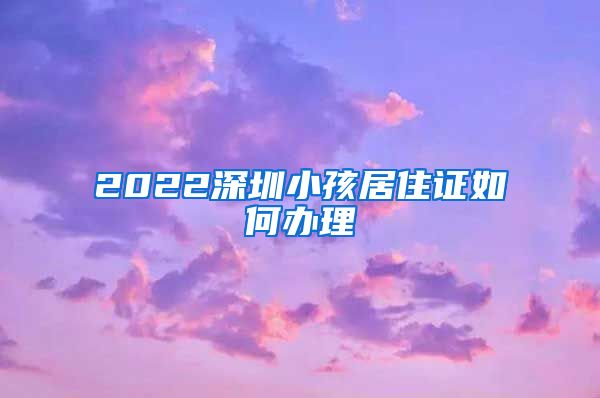 2022深圳小孩居住证如何办理